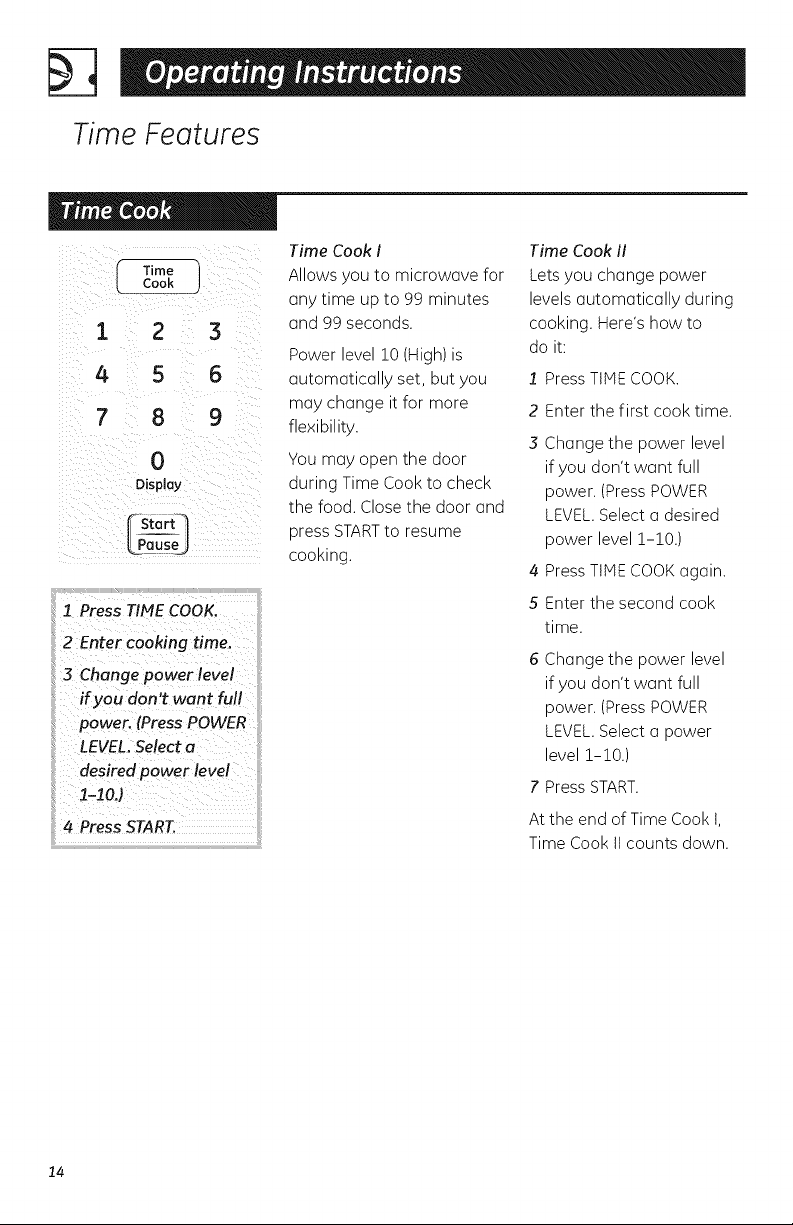 Operating Instructions

Time Features

Time Cook

Time Cook

1 2 3

4 5 6

7 8 9

0

Display

Start Pause

1 Press TIME COOK.

2 Enter cooking time.

3 Change power level if you don't want full power. (Press POWER LEVEL. Select a desired power level 1-10.)

4 Press START.

Time Cook I

Allows you to microwave for any time up to 99 minutes and 99 seconds.

Power level 10 (High) is automatically set, but you may change it for more flexibility.

You may open the door during Time Cook to check the food. Close the door and press START to resume cooking.

Time Cook II

Lets you change power levels automatically during cooking. Here's how to do it:

1 Press TIME COOK.

2 Enter the first cook time.

3 Change the power level if you don't want full power. (Press POWER LEVEL. Select a desired power level 1-10.)

4 Press TIME COOK again.

5 Enter the second cook time.

6 Change the power level if you don't want full power. (Press POWER LEVEL. Select a power level 1-10.)

7 Press START.

At the end of Time Cook I, Time Cook II counts down.

14